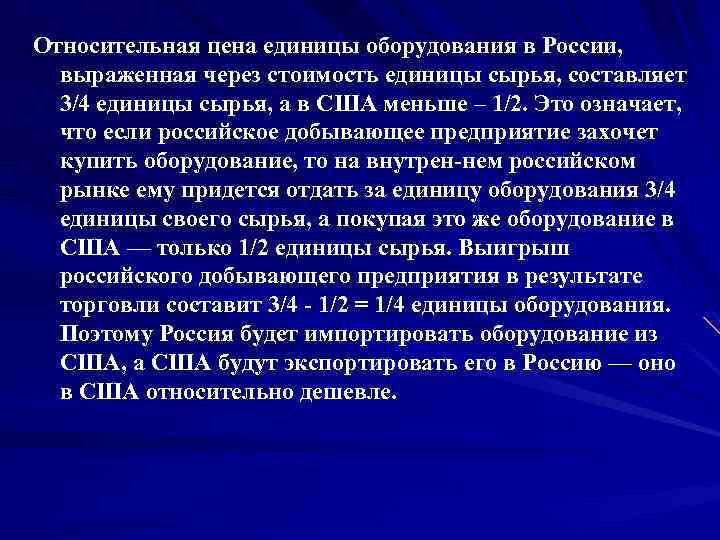 Относительная цена единицы оборудования в России, выраженная через стоимость единицы сырья, составляет 3/4 единицы сырья, а в США меньше – 1/2. Это означает, что если российское добывающее предприятие захочет купить оборудование, то на внутрен-нем российском рынке ему придется отдать за единицу оборудования 3/4 единицы своего сырья, а покупая это же оборудование в США — только 1/2 единицы сырья. Выигрыш российского добывающего предприятия в результате торговли составит 3/4 - 1/2 = 1/4 единицы оборудования. Поэтому Россия будет импортировать оборудование из США, а США будут экспортировать его в Россию — оно в США относительно дешевле.